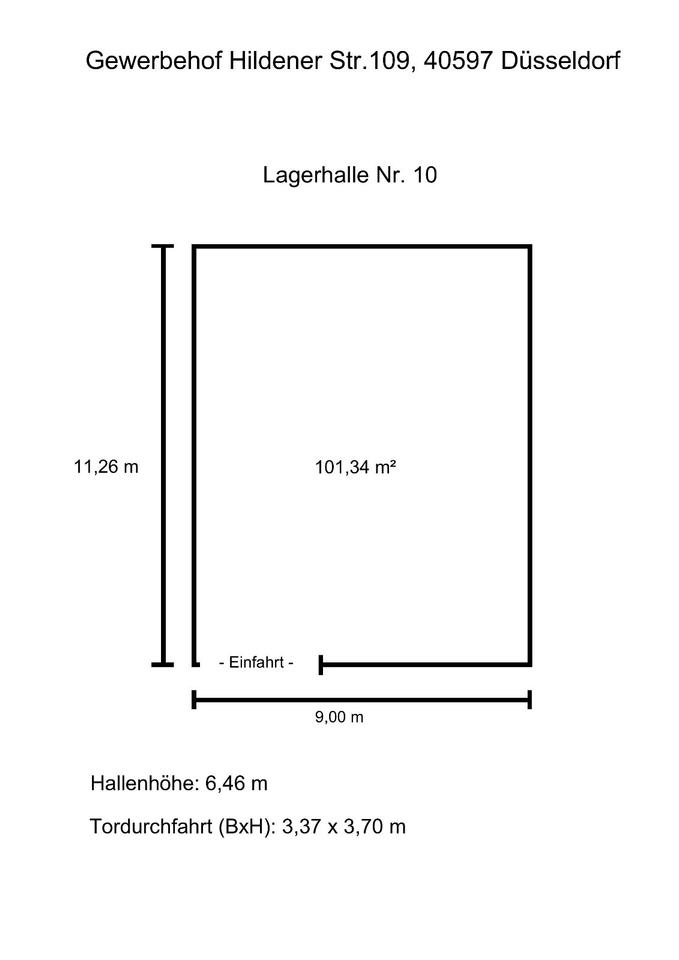 Gewerbehof Hildener Str.109, 40597 Düsseldorf

Lagerhalle Nr. 10

11,26 m

101,34 m²

- Einfahrt -

9,00 m

Hallenhöhe: 6,46 m

Tordurchfahrt (BxH): 3,37 x 3,70 m